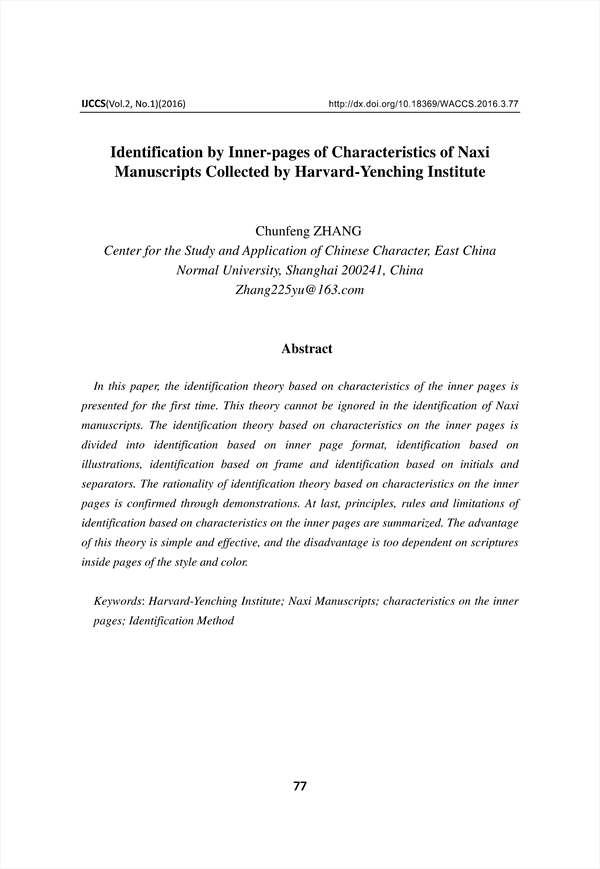 IJCCS(Vol.2, No.1)(2016)

http://dx.doi.org/10.18369/WACCS.2016.3.77

Identification by Inner-pages of Characteristics of Naxi Manuscripts Collected by Harvard-Yenching Institute

Chunfeng ZHANG
Center for the Study and Application of Chinese Character, East China Normal University, Shanghai 200241, China
Zhang225yu@163.com

Abstract

In this paper, the identification theory based on characteristics of the inner pages is presented for the first time. This theory cannot be ignored in the identification of Naxi manuscripts. The identification theory based on characteristics on the inner pages is divided into identification based on inner page format, identification based on illustrations, identification based on frame and identification based on initials and separators. The rationality of identification theory based on characteristics on the inner pages is confirmed through demonstrations. At last, principles, rules and limitations of identification based on characteristics on the inner pages are summarized. The advantage of this theory is simple and effective, and the disadvantage is too dependent on scriptures inside pages of the style and color.

Keywords: Harvard-Yenching Institute; Naxi Manuscripts; characteristics on the inner pages; Identification Method

77